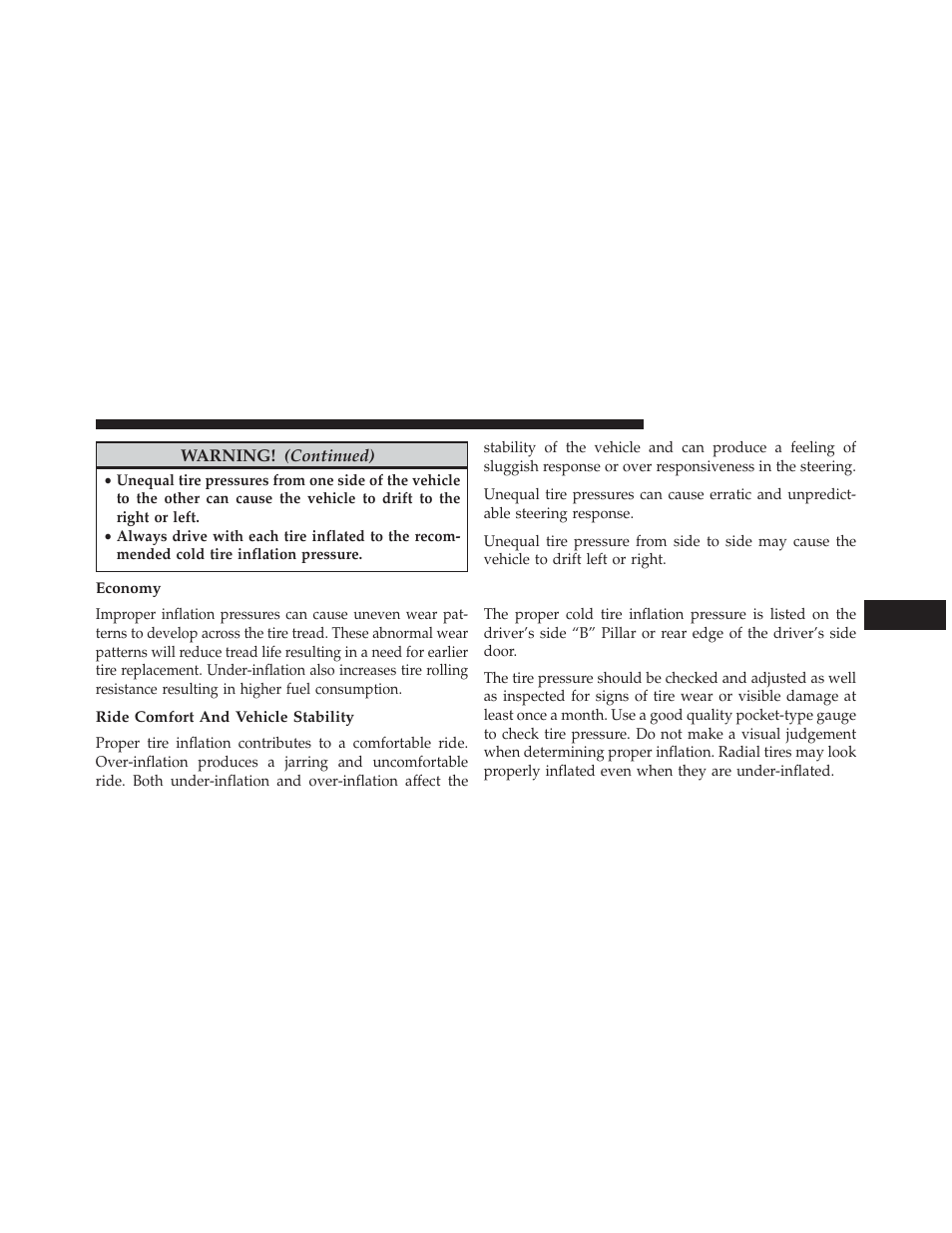 WARNING! (Continued)

• Unequal tire pressures from one side of the vehicle to the other can cause the vehicle to drift to the right or left.
• Always drive with each tire inflated to the recommended cold tire inflation pressure.

Economy

Improper inflation pressures can cause uneven wear patterns to develop across the tire tread. These abnormal wear patterns will reduce tread life resulting in a need for earlier tire replacement. Under-inflation also increases tire rolling resistance resulting in higher fuel consumption.

Ride Comfort And Vehicle Stability

Proper tire inflation contributes to a comfortable ride. Over-inflation produces a jarring and uncomfortable ride. Both under-inflation and over-inflation affect the stability of the vehicle and can produce a feeling of sluggish response or over responsiveness in the steering.

Unequal tire pressures can cause erratic and unpredictable steering response.

Unequal tire pressure from side to side may cause the vehicle to drift left or right.

The proper cold tire inflation pressure is listed on the driver's side "B" Pillar or rear edge of the driver's side door.

The tire pressure should be checked and adjusted as well as inspected for signs of tire wear or visible damage at least once a month. Use a good quality pocket-type gauge to check tire pressure. Do not make a visual judgement when determining proper inflation. Radial tires may look properly inflated even when they are under-inflated.